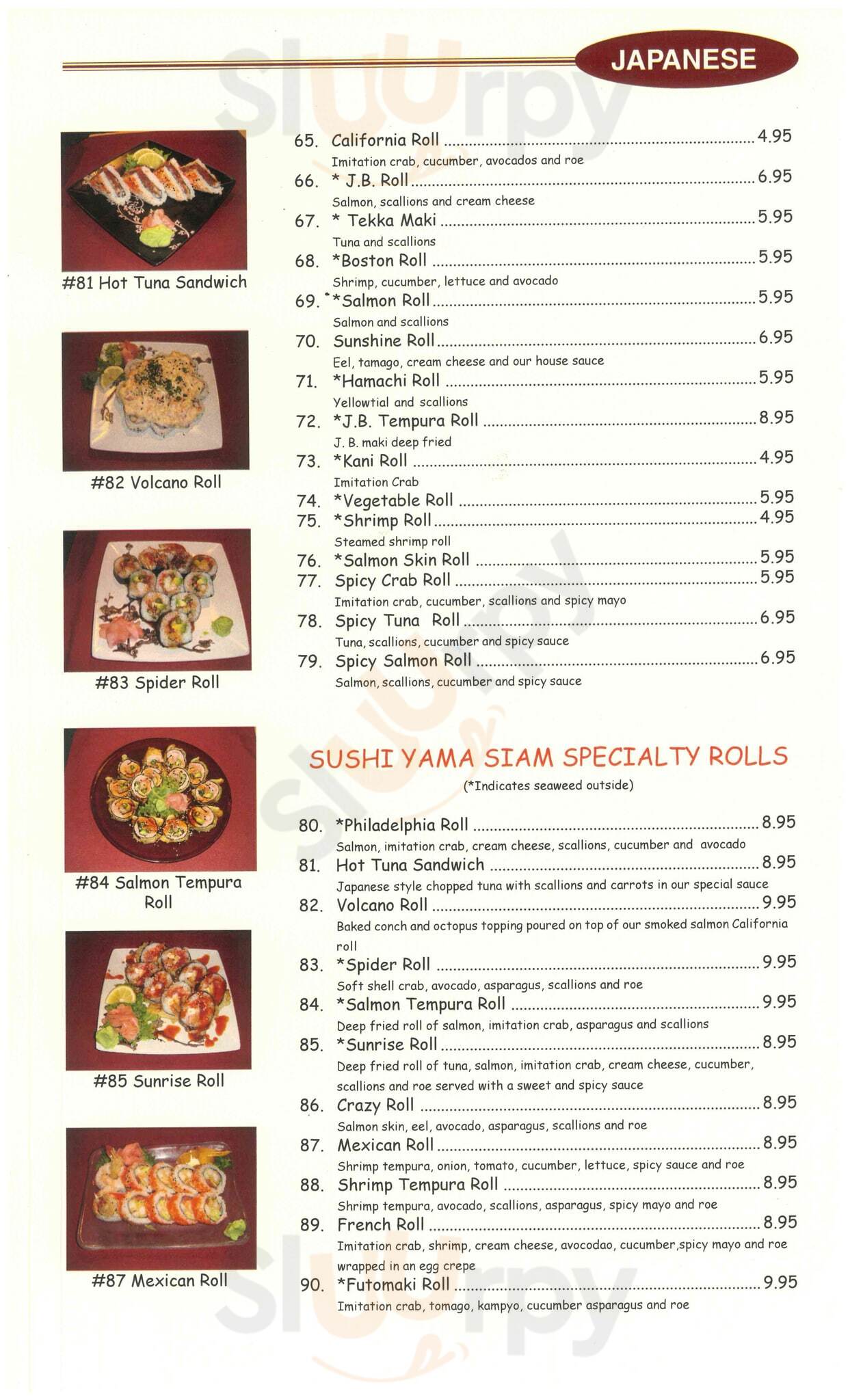 JAPANESE

#81 Hot Tuna Sandwich

#82 Volcano Roll

#83 Spider Roll

#84 Salmon Tempura Roll

#85 Sunrise Roll

#87 Mexican Roll

65. California Roll ........ 4.95
Imitation crab, cucumber, avocados and roe
66. * J.B. Roll ........ 6.95
Salmon, scallions and cream cheese
67. * Tekka Maki ........ 5.95
Tuna and scallions
68. *Boston Roll ........ 5.95
Shrimp, cucumber, lettuce and avocado
69. *Salmon Roll ........ 5.95
Salmon and scallions
70. Sunshine Roll ........ 6.95
Eel, tamago, cream cheese and our house sauce
71. *Hamachi Roll ........ 5.95
Yellowtial and scallions
72. *J.B. Tempura Roll ........ 8.95
J. B. maki deep fried
73. *Kani Roll ........ 4.95
Imitation Crab
74. *Vegetable Roll ........ 5.95
75. *Shrimp Roll ........ 4.95
Steamed shrimp roll
76. *Salmon Skin Roll ........ 5.95
77. Spicy Crab Roll ........ 5.95
Imitation crab, cucumber, scallions and spicy mayo
78. Spicy Tuna Roll ........ 6.95
Tuna, scallions, cucumber and spicy sauce
79. Spicy Salmon Roll ........ 6.95
Salmon, scallions, cucumber and spicy sauce

SUSHI YAMA SIAM SPECIALTY ROLLS
(*Indicates seaweed outside)

80. *Philadelphia Roll ........ 8.95
Salmon, imitation crab, cream cheese, scallions, cucumber and avocado
81. Hot Tuna Sandwich ........ 8.95
Japanese style chopped tuna with scallions and carrots in our special sauce
82. Volcano Roll ........ 9.95
Baked conch and octopus topping poured on top of our smoked salmon California roll
83. *Spider Roll ........ 9.95
Soft shell crab, avocado, asparagus, scallions and roe
84. *Salmon Tempura Roll ........ 9.95
Deep fried roll of salmon, imitation crab, asparagus and scallions
85. *Sunrise Roll ........ 8.95
Deep fried roll of tuna, salmon, imitation crab, cream cheese, cucumber, scallions and roe served with a sweet and spicy sauce
86. Crazy Roll ........ 8.95
Salmon skin, eel, avocado, asparagus, scallions and roe
87. Mexican Roll ........ 8.95
Shrimp tempura, onion, tomato, cucumber, lettuce, spicy sauce and roe
88. Shrimp Tempura Roll ........ 8.95
Shrimp tempura, avocado, scallions, asparagus, spicy mayo and roe
89. French Roll ........ 8.95
Imitation crab, shrimp, cream cheese, avocodao, cucumber,spicy mayo and roe wrapped in an egg crepe
90. *Futomaki Roll ........ 9.95
Imitation crab, tomago, kampyo, cucumber asparagus and roe